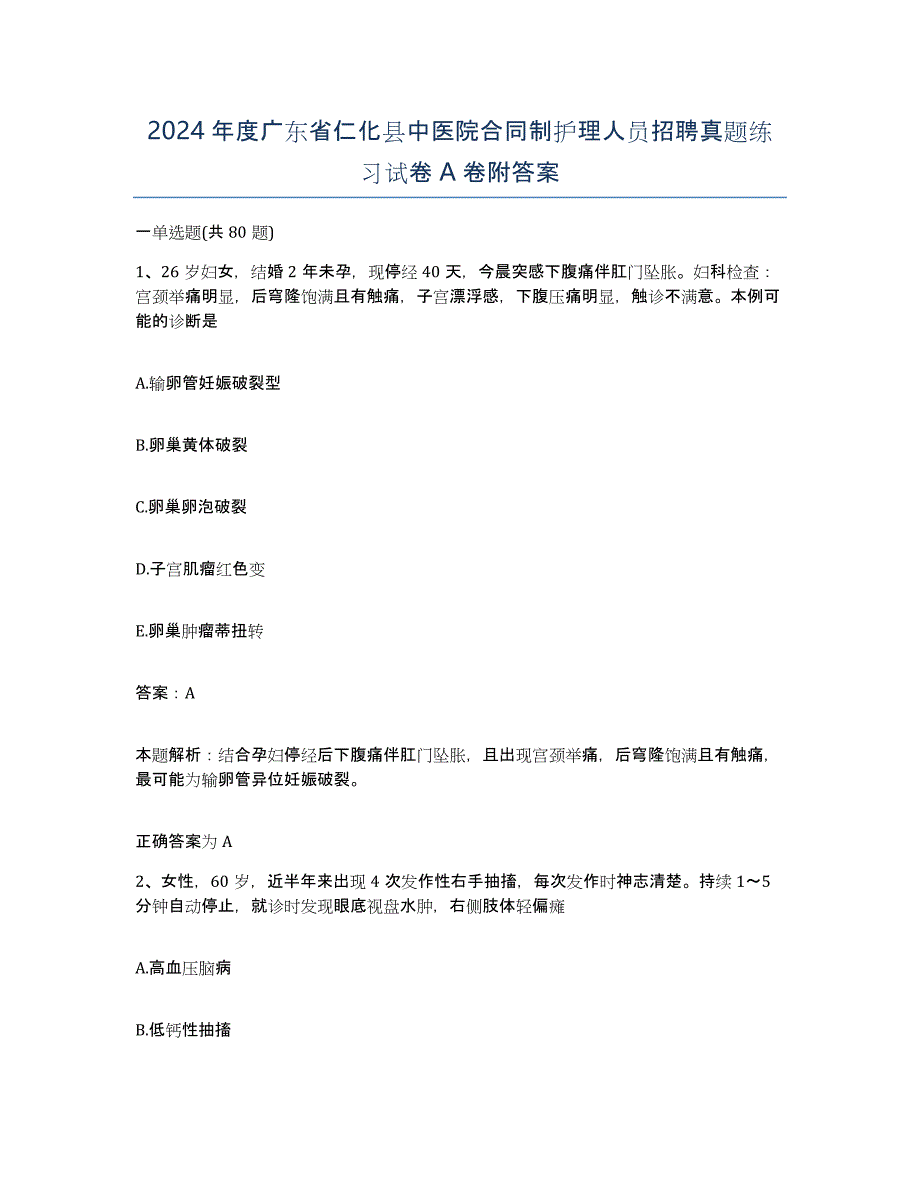 2024年度广东省仁化县中医院合同制护理人员招聘真题练习试卷A卷附答案

一单选题(共80题)

1、26岁妇女，结婚2年未孕，现停经40天，今晨突感下腹痛伴肛门坠胀。妇科检查：宫颈举痛明显，后穹隆饱满且有触痛，子宫漂浮感，下腹压痛明显，触诊不满意。本例可能的诊断是

A.输卵管妊娠破裂型

B.卵巢黄体破裂

C.卵巢卵泡破裂

D.子宫肌瘤红色变

E.卵巢肿瘤蒂扭转

答案：A

本题解析：结合孕妇停经后下腹痛伴肛门坠胀，且出现宫颈举痛，后穹隆饱满且有触痛，最可能为输卵管异位妊娠破裂。

正确答案为A

2、女性，60岁，近半年来出现4次发作性右手抽搐，每次发作时神志清楚。持续1～5分钟自动停止，就诊时发现眼底视盘水肿，右侧肢体轻偏瘫

A.高血压脑病

B.低钙性抽搐